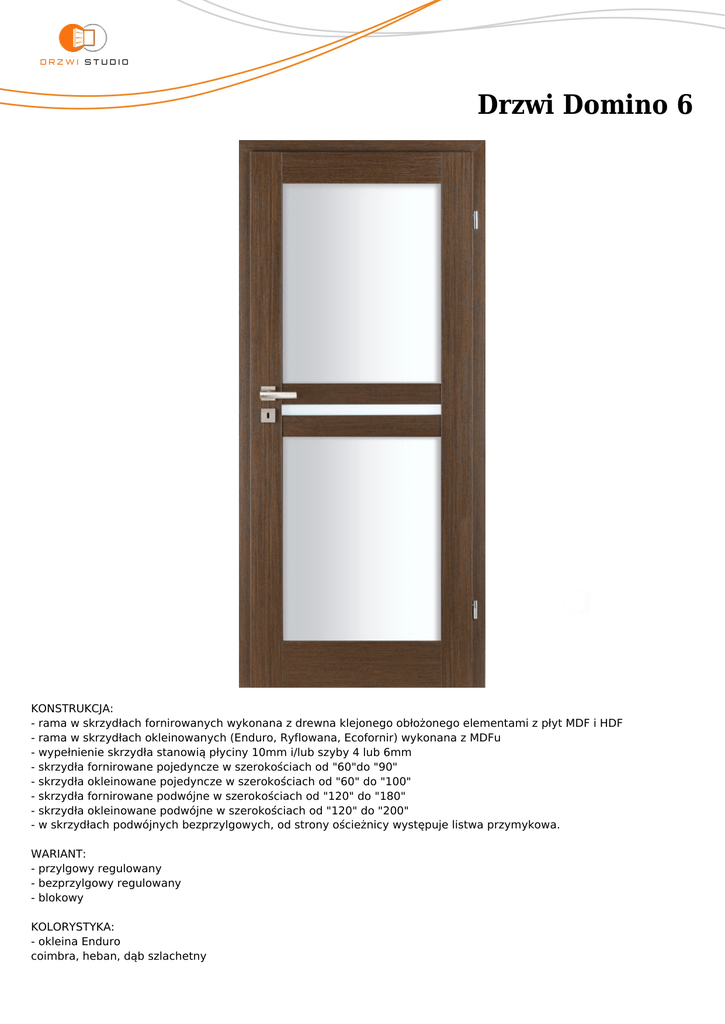 DRZWI STUDIO

Drzwi Domino 6

KONSTRUKCJA:
- rama w skrzydłach fornirowanych wykonana z drewna klejonego obłożonego elementami z płyt MDF i HDF
- rama w skrzydłach okleinowanych (Enduro, Ryflowana, Ecofornir) wykonana z MDFu
- wypełnienie skrzydła stanowią płyciny 10mm i/lub szyby 4 lub 6mm
- skrzydła fornirowane pojedyncze w szerokościach od "60"do "90"
- skrzydła okleinowane pojedyncze w szerokościach od "60" do "100"
- skrzydła fornirowane podwójne w szerokościach od "120" do "180"
- skrzydła okleinowane podwójne w szerokościach od "120" do "200"
- w skrzydłach podwójnych bezprzylgowych, od strony ościeżnicy występuje listwa przymykowa.

WARIANT:
- przylgowy regulowany
- bezprzylgowy regulowany
- blokowy

KOLORYSTYKA:
- okleina Enduro
coimbra, heban, dąb szlachetny